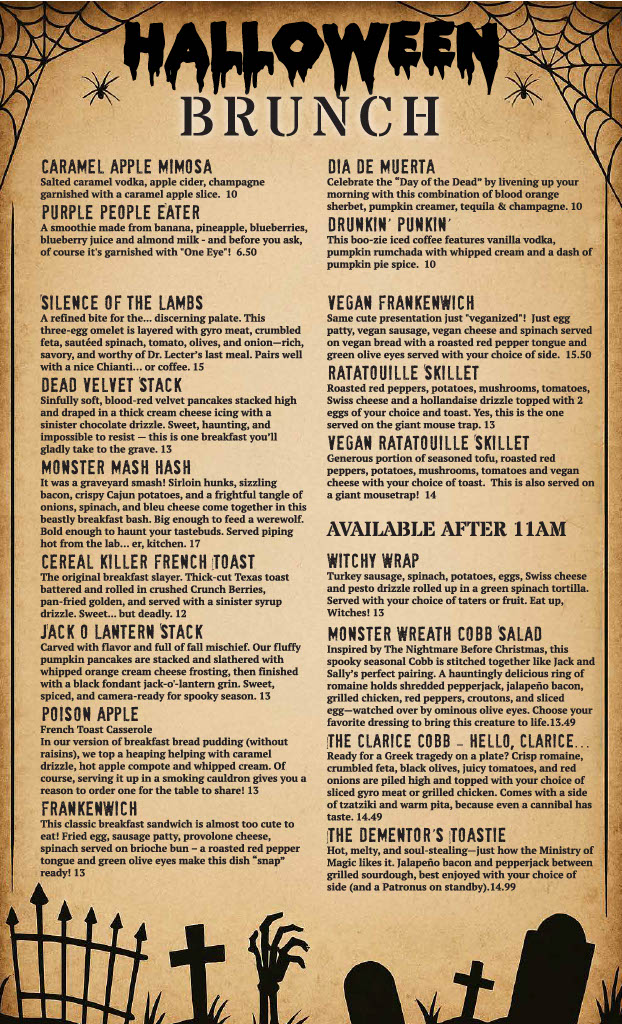 HALLOWEEN
BRUNCH

CARAMEL APPLE MIMOSA
Salted caramel vodka, apple cider, champagne garnished with a caramel apple slice. 10

PURPLE PEOPLE EATER
A smoothie made from banana, pineapple, blueberries, blueberry juice and almond milk - and before you ask, of course it's garnished with "One Eye"! 6.50

SILENCE OF THE LAMBS
A refined bite for the... discerning palate. This three-egg omelet is layered with gyro meat, crumbled feta, sautéed spinach, tomato, olives, and onion—rich, savory, and worthy of Dr. Lecter's last meal. Pairs well with a nice Chianti... or coffee. 15

DEAD VELVET STACK
Sinfully soft, blood-red velvet pancakes stacked high and draped in a thick cream cheese icing with a sinister chocolate drizzle. Sweet, haunting, and impossible to resist — this is one breakfast you'll gladly take to the grave. 13

MONSTER MASH HASH
It was a graveyard smash! Sirloin hunks, sizzling bacon, crispy Cajun potatoes, and a frightful tangle of onions, spinach, and bleu cheese come together in this beastly breakfast bash. Big enough to feed a werewolf. Bold enough to haunt your tastebuds. Served piping hot from the lab... er, kitchen. 17

CEREAL KILLER FRENCH TOAST
The original breakfast slayer. Thick-cut Texas toast battered and rolled in crushed Crunch Berries, pan-fried golden, and served with a sinister syrup drizzle. Sweet... but deadly. 12

JACK O LANTERN STACK
Carved with flavor and full of fall mischief. Our fluffy pumpkin pancakes are stacked and slathered with whipped orange cream cheese frosting, then finished with a black fondant jack-o'-lantern grin. Sweet, spiced, and camera-ready for spooky season. 13

POISON APPLE
French Toast Casserole
In our version of breakfast bread pudding (without raisins), we top a heaping helping with caramel drizzle, hot apple compote and whipped cream. Of course, serving it up in a smoking cauldron gives you a reason to order one for the table to share! 13

FRANKENWICH
This classic breakfast sandwich is almost too cute to eat! Fried egg, sausage patty, provolone cheese, spinach served on brioche bun – a roasted red pepper tongue and green olive eyes make this dish "snap" ready! 13

DIA DE MUERTA
Celebrate the "Day of the Dead" by livening up your morning with this combination of blood orange sherbet, pumpkin creamer, tequila & champagne. 10

DRUNKIN' PUNKIN'
This boo-zie iced coffee features vanilla vodka, pumpkin rumchada with whipped cream and a dash of pumpkin pie spice. 10

VEGAN FRANKENWICH
Same cute presentation just "veganized"! Just egg patty, vegan sausage, vegan cheese and spinach served on vegan bread with a roasted red pepper tongue and green olive eyes served with your choice of side. 15.50

RATATOUILLE SKILLET
Roasted red peppers, potatoes, mushrooms, tomatoes, Swiss cheese and a hollandaise drizzle topped with 2 eggs of your choice and toast. Yes, this is the one served on the giant mouse trap. 13

VEGAN RATATOUILLE SKILLET
Generous portion of seasoned tofu, roasted red peppers, potatoes, mushrooms, tomatoes and vegan cheese with your choice of toast. This is also served on a giant mousetrap! 14

AVAILABLE AFTER 11AM

WITCHY WRAP
Turkey sausage, spinach, potatoes, eggs, Swiss cheese and pesto drizzle rolled up in a green spinach tortilla. Served with your choice of taters or fruit. Eat up, Witches! 13

MONSTER WREATH COBB SALAD
Inspired by The Nightmare Before Christmas, this spooky seasonal Cobb is stitched together like Jack and Sally's perfect pairing. A hauntingly delicious ring of romaine holds shredded pepperjack, jalapeño bacon, grilled chicken, red peppers, croutons, and sliced egg—watched over by ominous olive eyes. Choose your favorite dressing to bring this creature to life.13.49

THE CLARICE COBB – HELLO, CLARICE...
Ready for a Greek tragedy on a plate? Crisp romaine, crumbled feta, black olives, juicy tomatoes, and red onions are piled high and topped with your choice of sliced gyro meat or grilled chicken. Comes with a side of tzatziki and warm pita, because even a cannibal has taste. 14.49

THE DEMENTOR'S TOASTIE
Hot, melty, and soul-stealing—just how the Ministry of Magic likes it. Jalapeño bacon and pepperjack between grilled sourdough, best enjoyed with your choice of side (and a Patronus on standby).14.99